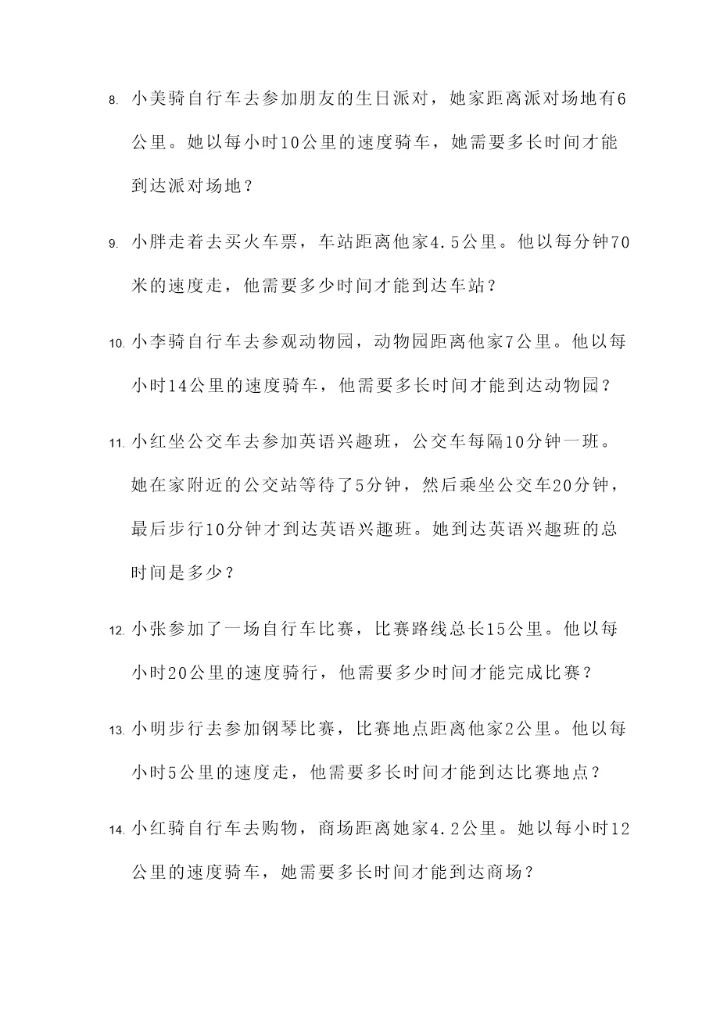 8. 小美骑自行车去参加朋友的生日派对，她家距离派对场地有6公里。她以每小时10公里的速度骑车，她需要多长时间才能到达派对场地？

9. 小胖走着去买火车票，车站距离他家4.5公里。他以每分钟70米的速度走，他需要多少时间才能到达车站？

10. 小李骑自行车去参观动物园，动物园距离他家7公里。他以每小时14公里的速度骑车，他需要多长时间才能到达动物园？

11. 小红坐公交车去参加英语兴趣班，公交车每隔10分钟一班。她在家附近的公交站等待了5分钟，然后乘坐公交车20分钟，最后步行10分钟才到达英语兴趣班。她到达英语兴趣班的总时间是多少？

12. 小张参加了一场自行车比赛，比赛路线总长15公里。他以每小时20公里的速度骑行，他需要多少时间才能完成比赛？

13. 小明步行去参加钢琴比赛，比赛地点距离他家2公里。他以每小时5公里的速度走，他需要多长时间才能到达比赛地点？

14. 小红骑自行车去购物，商场距离她家4.2公里。她以每小时12公里的速度骑车，她需要多长时间才能到达商场？